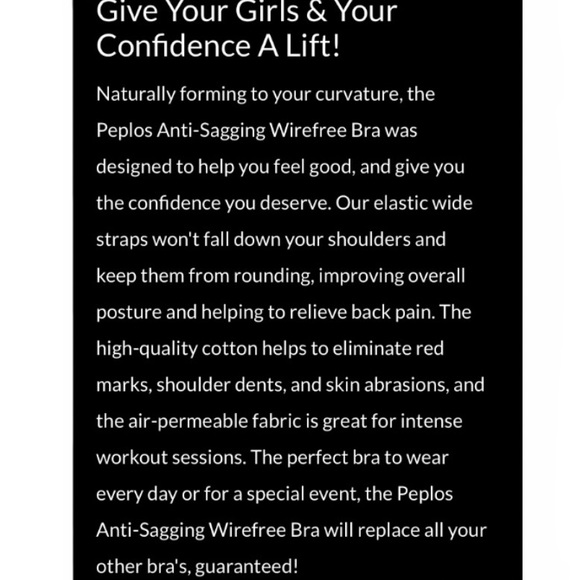 Give Your Girls & Your Confidence A Lift!

Naturally forming to your curvature, the Peplos Anti-Sagging Wirefree Bra was designed to help you feel good, and give you the confidence you deserve. Our elastic wide straps won't fall down your shoulders and keep them from rounding, improving overall posture and helping to relieve back pain. The high-quality cotton helps to eliminate red marks, shoulder dents, and skin abrasions, and the air-permeable fabric is great for intense workout sessions. The perfect bra to wear every day or for a special event, the Peplos Anti-Sagging Wirefree Bra will replace all your other bra's, guaranteed!